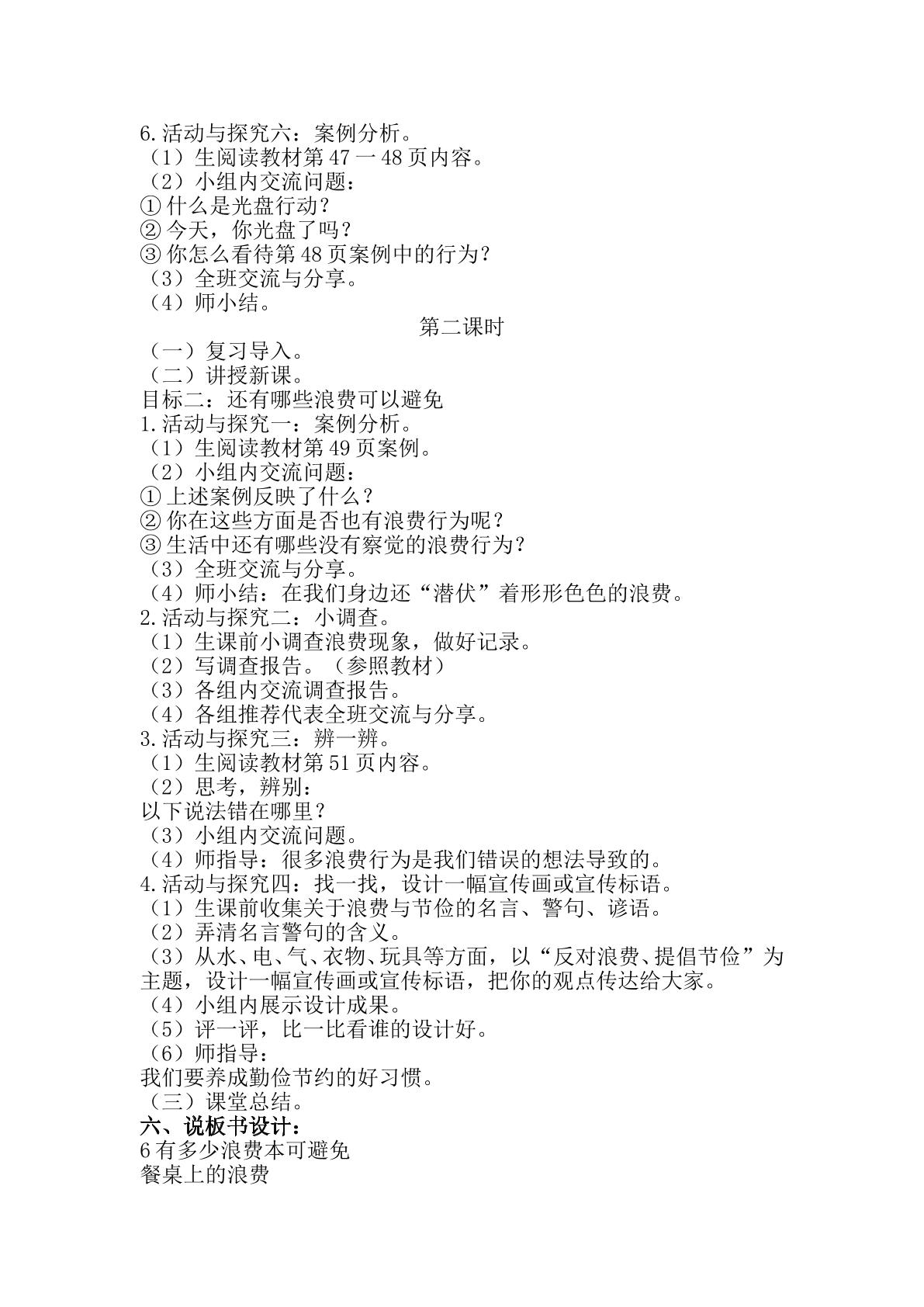 6.活动与探究六：案例分析。
（1）生阅读教材第47一48页内容。
（2）小组内交流问题：
①什么是光盘行动？
②今天，你光盘了吗？
③你怎么看待第48页案例中的行为？
（3）全班交流与分享。
（4）师小结。

第二课时

（一）复习导入。
（二）讲授新课。
目标二：还有哪些浪费可以避免
1.活动与探究一：案例分析。
（1）生阅读教材第49页案例。
（2）小组内交流问题：
①上述案例反映了什么？
②你在这些方面是否也有浪费行为呢？
③生活中还有哪些没有察觉的浪费行为？
（3）全班交流与分享。
（4）师小结：在我们身边还“潜伏”着形形色色的浪费。
2.活动与探究二：小调查。
（1）生课前小调查浪费现象，做好记录。
（2）写调查报告。（参照教材）
（3）各组内交流调查报告。
（4）各组推荐代表全班交流与分享。
3.活动与探究三：辨一辨。
（1）生阅读教材第51页内容。
（2）思考，辨别：
以下说法错在哪里？
（3）小组内交流问题。
（4）师指导：很多浪费行为是我们错误的想法导致的。
4.活动与探究四：找一找，设计一幅宣传画或宣传标语。
（1）生课前收集关于浪费与节俭的名言、警句、谚语。
（2）弄清名言警句的含义。
（3）从水、电、气、衣物、玩具等方面，以“反对浪费、提倡节俭”为主题，设计一幅宣传画或宣传标语，把你的观点传达给大家。
（4）小组内展示设计成果。
（5）评一评，比一比看谁的设计好。
（6）师指导：
我们要养成勤俭节约的好习惯。
（三）课堂总结。
六、说板书设计：
6有多少浪费本可避免
餐桌上的浪费